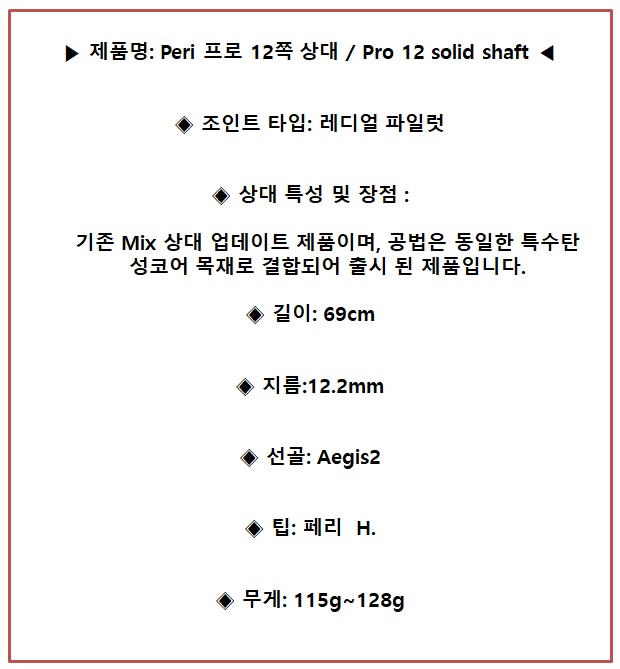 ▶ 제품명: Peri 프로 12쪽 상대 / Pro 12 solid shaft ◀

◈ 조인트 타입: 레디얼 파일럿

◈ 상대 특성 및 장점 :

기존 Mix 상대 업데이트 제품이며, 공법은 동일한 특수탄성코어 목재로 결합되어 출시 된 제품입니다.

◈ 길이: 69cm

◈ 지름:12.2mm

◈ 선골: Aegis2

◈ 팁: 페리 H.

◈ 무게: 115g~128g